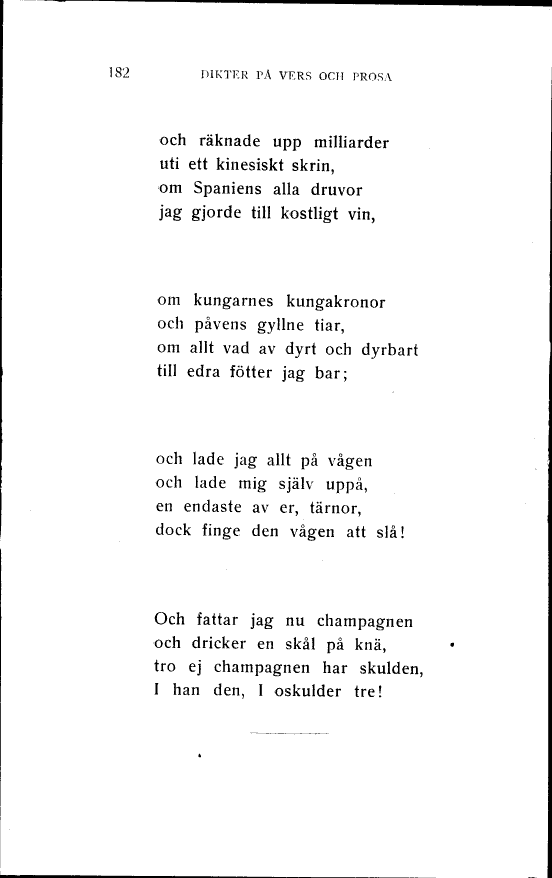 182 DIKTER PÅ VERS OCH PROSA

och räknade upp milliarder
uti ett kinesiskt skrin,
om Spaniens alla druvor
jag gjorde till kostligt vin,

om kungarnes kungakronor
och påvens gyllne tiar,
om allt vad av dyrt och dyrbart
till edra fötter jag bar;

och lade jag allt på vågen
och lade mig själv uppå,
en endaste av er, tärnor,
dock finge den vågen att slå!

Och fattar jag nu champagnen
och dricker en skål på knä,
tro ej champagnen har skulden,
I han den, I oskulder tre!